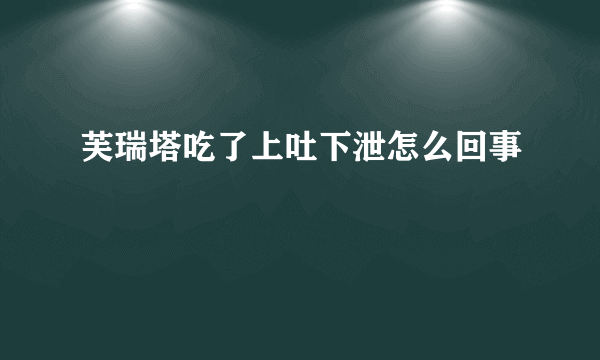 芙瑞塔吃了上吐下泄怎么回事